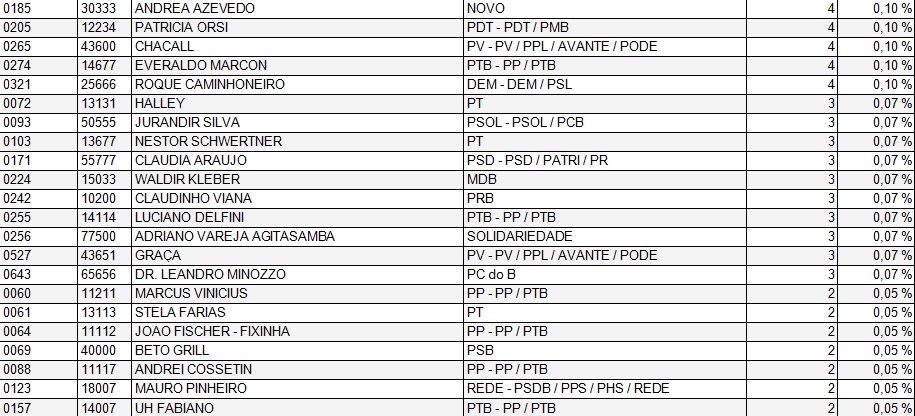 | 0185 | 30333 | ANDREA AZEVEDO | NOVO | 4 | 0,10 % |
|---|---|---|---|---|---|
| 0205 | 12234 | PATRICIA ORSI | PDT - PDT / PMB | 4 | 0,10 % |
| 0265 | 43600 | CHACALL | PV - PV / PPL / AVANTE / PODE | 4 | 0,10 % |
| 0274 | 14677 | EVERALDO MARCON | PTB - PP / PTB | 4 | 0,10 % |
| 0321 | 25666 | ROQUE CAMINHONEIRO | DEM - DEM / PSL | 4 | 0,10 % |
| 0072 | 13131 | HALLEY | PT | 3 | 0,07 % |
| 0093 | 50555 | JURANDIR SILVA | PSOL - PSOL / PCB | 3 | 0,07 % |
| 0103 | 13677 | NESTOR SCHWERTNER | PT | 3 | 0,07 % |
| 0171 | 55777 | CLAUDIA ARAUJO | PSD - PSD / PATRI / PR | 3 | 0,07 % |
| 0224 | 15033 | WALDIR KLEBER | MDB | 3 | 0,07 % |
| 0242 | 10200 | CLAUDINHO VIANA | PRB | 3 | 0,07 % |
| 0255 | 14114 | LUCIANO DELFINI | PTB - PP / PTB | 3 | 0,07 % |
| 0256 | 77500 | ADRIANO VAREJA AGITASAMBA | SOLIDARIEDADE | 3 | 0,07 % |
| 0527 | 43651 | GRAÇA | PV - PV / PPL / AVANTE / PODE | 3 | 0,07 % |
| 0643 | 65656 | DR. LEANDRO MINOZZO | PC do B | 3 | 0,07 % |
| 0060 | 11211 | MARCUS VINICIUS | PP - PP / PTB | 2 | 0,05 % |
| 0061 | 13113 | STELA FARIAS | PT | 2 | 0,05 % |
| 0064 | 11112 | JOAO FISCHER - FIXINHA | PP - PP / PTB | 2 | 0,05 % |
| 0069 | 40000 | BETO GRILL | PSB | 2 | 0,05 % |
| 0088 | 11117 | ANDREI COSSETIN | PP - PP / PTB | 2 | 0,05 % |
| 0123 | 18007 | MAURO PINHEIRO | REDE - PSDB / PPS / PHS / REDE | 2 | 0,05 % |
| 0157 | 14007 | UH FABIANO | PTB - PP / PTB | 2 | 0,05 % |